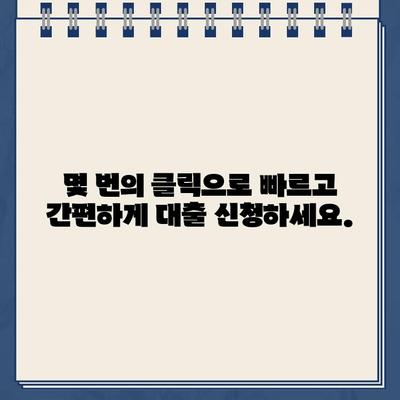 몇 번의 클릭으로 빠르고 간편하게 대출 신청하세요.